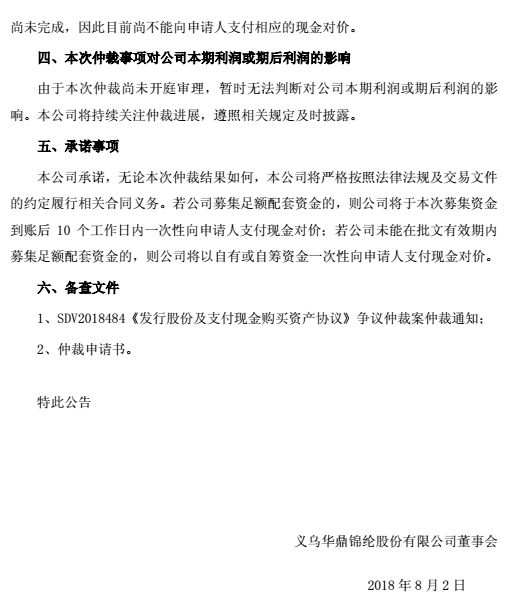 尚未完成，因此目前尚不能向申请人支付相应的现金对价。

四、本次仲裁事项对公司本期利润或期后利润的影响

由于本次仲裁尚未开庭审理，暂时无法判断对公司本期利润或期后利润的影响。本公司将持续关注仲裁进展，遵照相关规定及时披露。

五、承诺事项

本公司承诺，无论本次仲裁结果如何，本公司将严格按照法律法规及交易文件的约定履行相关合同义务。若公司募集足额配套资金的，则公司将于本次募集资金到账后 10 个工作日内一次性向申请人支付现金对价；若公司未能在批文有效期内募集足额配套资金的，则公司将以自有或自筹资金一次性向申请人支付现金对价。

六、备查文件

1、SDV2018484《发行股份及支付现金购买资产协议》争议仲裁案仲裁通知；

2、仲裁申请书。

特此公告

义乌华鼎锦纶股份有限公司董事会

2018 年 8 月 2 日